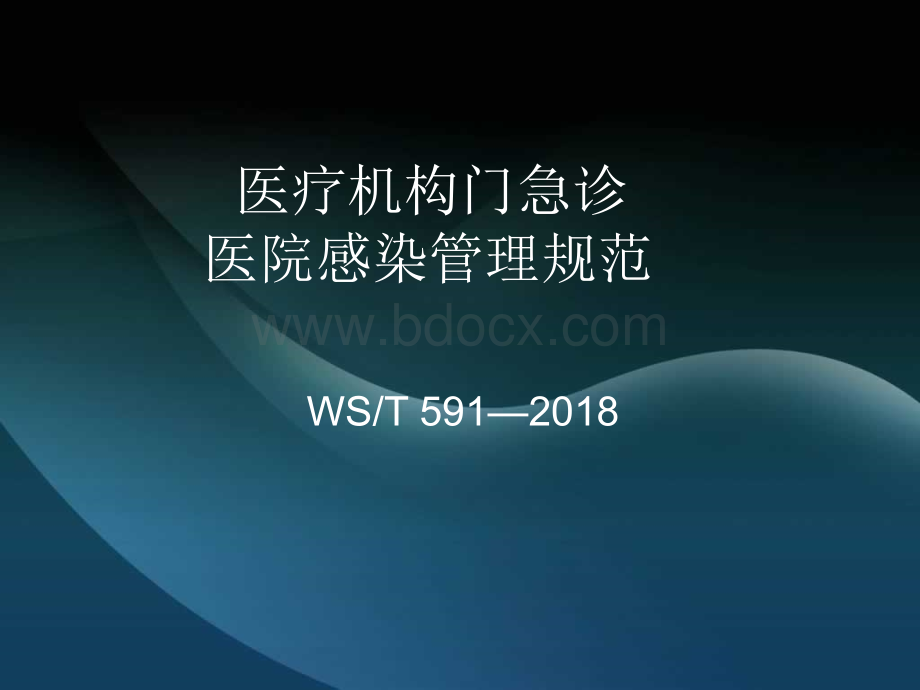 医疗机构门急诊
医院感染管理规范

www.bdocx.com

WS/T 591—2018